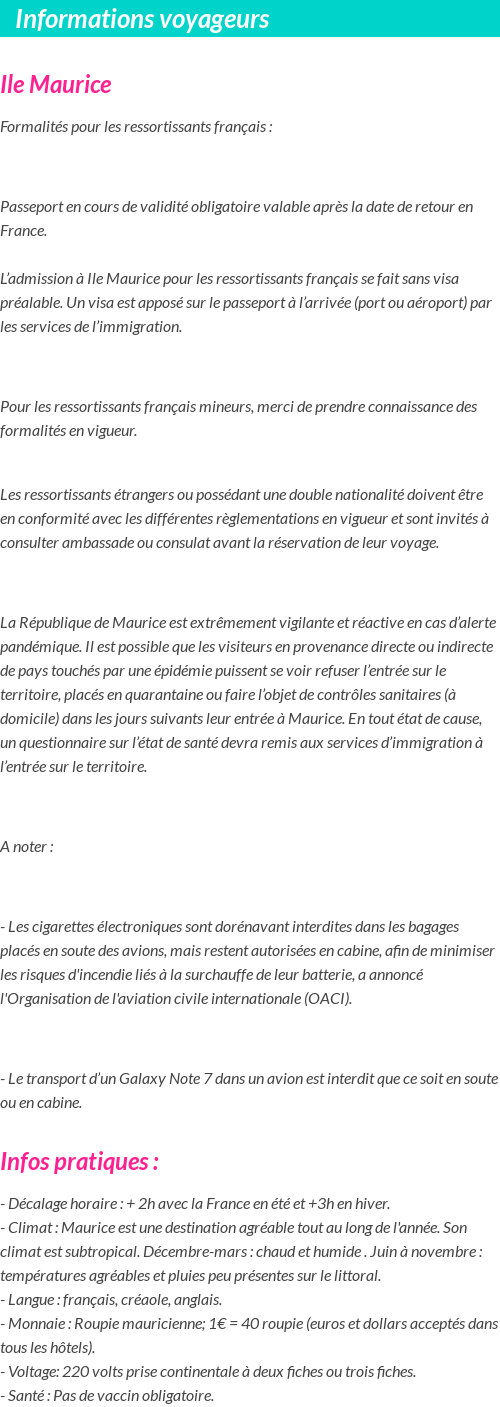 Informations voyageurs

Ile Maurice

Formalités pour les ressortissants français :

Passeport en cours de validité obligatoire valable après la date de retour en France.

L'admission à Ile Maurice pour les ressortissants français se fait sans visa préalable. Un visa est apposé sur le passeport à l'arrivée (port ou aéroport) par les services de l'immigration.

Pour les ressortissants français mineurs, merci de prendre connaissance des formalités en vigueur.

Les ressortissants étrangers ou possédant une double nationalité doivent être en conformité avec les différentes règlementations en vigueur et sont invités à consulter ambassade ou consulat avant la réservation de leur voyage.

La République de Maurice est extrêmement vigilante et réactive en cas d'alerte pandémique. Il est possible que les visiteurs en provenance directe ou indirecte de pays touchés par une épidémie puissent se voir refuser l'entrée sur le territoire, placés en quarantaine ou faire l'objet de contrôles sanitaires (à domicile) dans les jours suivants leur entrée à Maurice. En tout état de cause, un questionnaire sur l'état de santé devra remis aux services d'immigration à l'entrée sur le territoire.

A noter :

- Les cigarettes électroniques sont dorénavant interdites dans les bagages placés en soute des avions, mais restent autorisées en cabine, afin de minimiser les risques d'incendie liés à la surchauffe de leur batterie, a annoncé l'Organisation de l'aviation civile internationale (OACI).

- Le transport d'un Galaxy Note 7 dans un avion est interdit que ce soit en soute ou en cabine.

Infos pratiques :

- Décalage horaire : + 2h avec la France en été et +3h en hiver.
- Climat : Maurice est une destination agréable tout au long de l'année. Son climat est subtropical. Décembre-mars : chaud et humide . Juin à novembre : températures agréables et pluies peu présentes sur le littoral.
- Langue : français, créaole, anglais.
- Monnaie : Roupie mauricienne; 1€ = 40 roupie (euros et dollars acceptés dans tous les hôtels).
- Voltage: 220 volts prise continentale à deux fiches ou trois fiches.
- Santé : Pas de vaccin obligatoire.